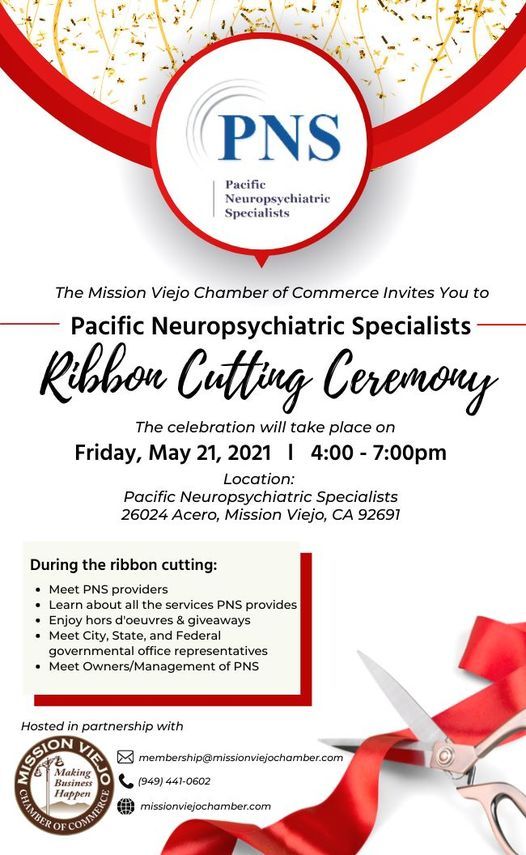 PNS

Pacific Neuropsychiatric Specialists

The Mission Viejo Chamber of Commerce Invites You to

Pacific Neuropsychiatric Specialists

Ribbon Cutting Ceremony

The celebration will take place on

Friday, May 21, 2021 | 4:00 - 7:00pm

Location:
Pacific Neuropsychiatric Specialists
26024 Acero, Mission Viejo, CA 92691

During the ribbon cutting:

• Meet PNS providers
• Learn about all the services PNS provides
• Enjoy hors d'oeuvres & giveaways
• Meet City, State, and Federal governmental office representatives
• Meet Owners/Management of PNS

Hosted in partnership with

MISSION VIEJO
Making Business Happen
CHAMBER OF COMMERCE

membership@missionviejochamber.com
(949) 441-0602
missionviejochamber.com